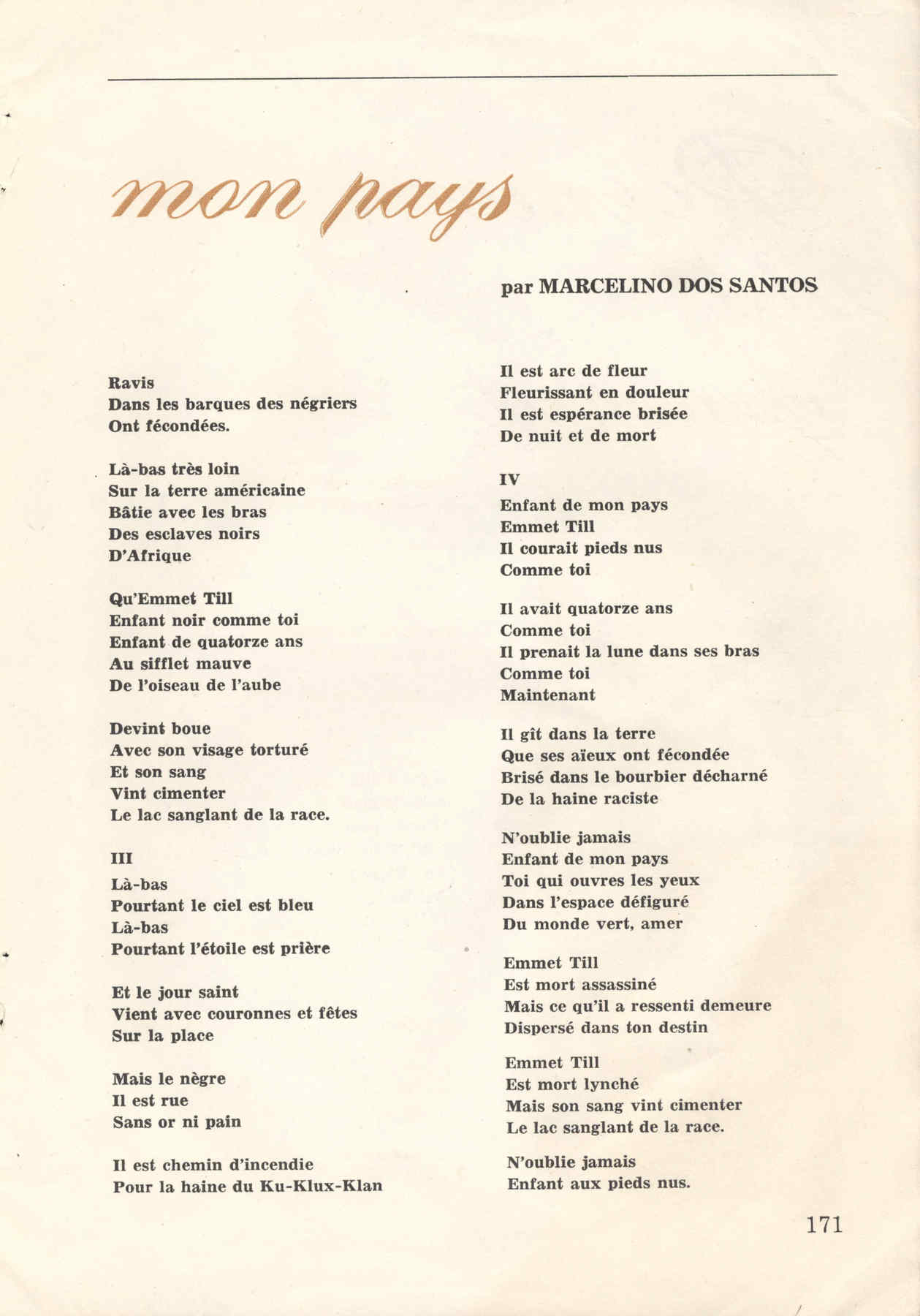 mon pays

par MARCELINO DOS SANTOS

Ravis
Dans les barques des négriers
Ont fécondées.

Là-bas très loin
Sur la terre américaine
Bâtie avec les bras
Des esclaves noirs
D'Afrique

Qu'Emmet Till
Enfant noir comme toi
Enfant de quatorze ans
Au sifflet mauve
De l'oiseau de l'aube

Devint boue
Avec son visage torturé
Et son sang
Vint cimenter
Le lac sanglant de la race.

III
Là-bas
Pourtant le ciel est bleu
Là-bas
Pourtant l'étoile est prière

Et le jour saint
Vient avec couronnes et fêtes
Sur la place

Mais le nègre
Il est rue
Sans or ni pain

Il est chemin d'incendie
Pour la haine du Ku-Klux-Klan

Il est arc de fleur
Fleurissant en douleur
Il est espérance brisée
De nuit et de mort

IV
Enfant de mon pays
Emmet Till
Il courait pieds nus
Comme toi

Il avait quatorze ans
Comme toi
Il prenait la lune dans ses bras
Comme toi
Maintenant

Il gît dans la terre
Que ses aïeux ont fécondée
Brisé dans le bourbier décharné
De la haine raciste

N'oublie jamais
Enfant de mon pays
Toi qui ouvres les yeux
Dans l'espace défiguré
Du monde vert, amer

Emmet Till
Est mort assassiné
Mais ce qu'il a ressenti demeure
Dispersé dans ton destin

Emmet Till
Est mort lynché
Mais son sang vint cimenter
Le lac sanglant de la race.

N'oublie jamais
Enfant aux pieds nus.

171